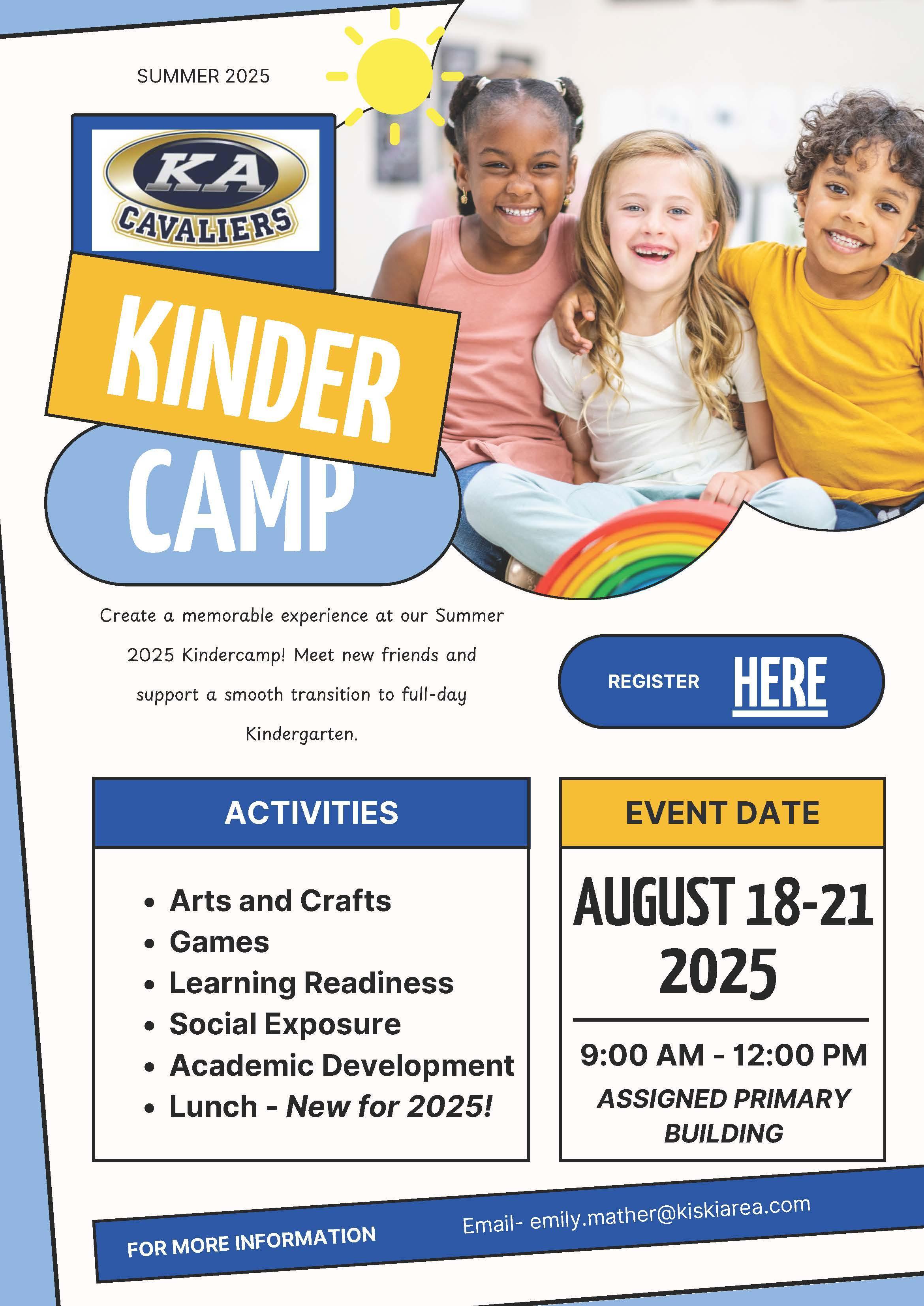 SUMMER 2025

KA
CAVALIERS

KINDER
CAMP

Create a memorable experience at our Summer 2025 Kindercamp! Meet new friends and support a smooth transition to full-day Kindergarten.

REGISTER HERE

ACTIVITIES

- Arts and Crafts
- Games
- Learning Readiness
- Social Exposure
- Academic Development
- Lunch - New for 2025!

EVENT DATE

AUGUST 18-21
2025

9:00 AM - 12:00 PM
ASSIGNED PRIMARY BUILDING

FOR MORE INFORMATION
Email- emily.mather@kiskiarea.com